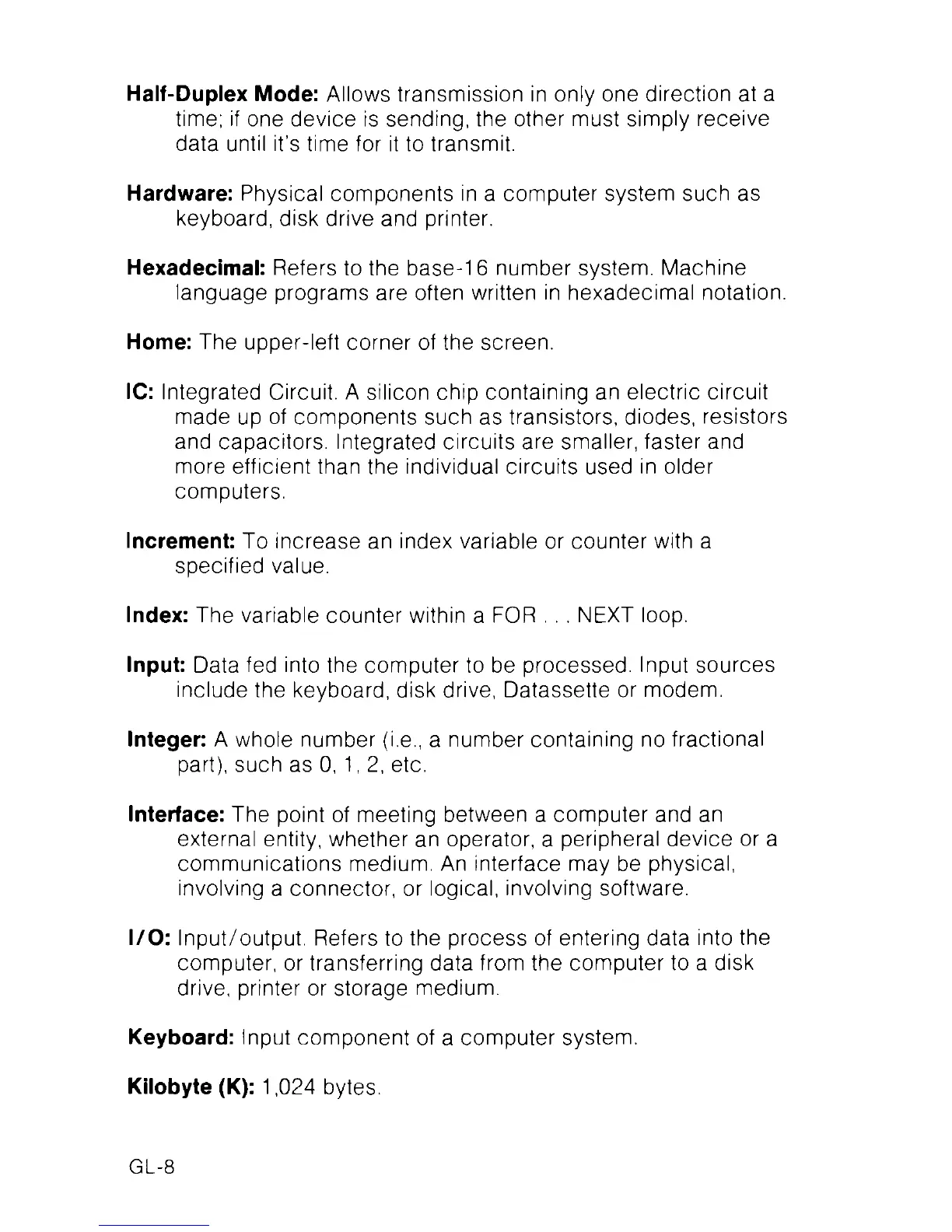 Half-Duplex Mode: Allows transmission in only one direction at a time; if one device is sending, the other must simply receive data until it's time for it to transmit.

Hardware: Physical components in a computer system such as keyboard, disk drive and printer.

Hexadecimal: Refers to the base-16 number system. Machine language programs are often written in hexadecimal notation.

Home: The upper-left corner of the screen.

IC: Integrated Circuit. A silicon chip containing an electric circuit made up of components such as transistors, diodes, resistors and capacitors. Integrated circuits are smaller, faster and more efficient than the individual circuits used in older computers.

Increment: To increase an index variable or counter with a specified value.

Index: The variable counter within a FOR . . . NEXT loop.

Input: Data fed into the computer to be processed. Input sources include the keyboard, disk drive, Datassette or modem.

Integer: A whole number (i.e., a number containing no fractional part), such as 0, 1, 2, etc.

Interface: The point of meeting between a computer and an external entity, whether an operator, a peripheral device or a communications medium. An interface may be physical, involving a connector, or logical, involving software.

I/O: Input/output. Refers to the process of entering data into the computer, or transferring data from the computer to a disk drive, printer or storage medium.

Keyboard: Input component of a computer system.

Kilobyte (K): 1,024 bytes.

GL-8